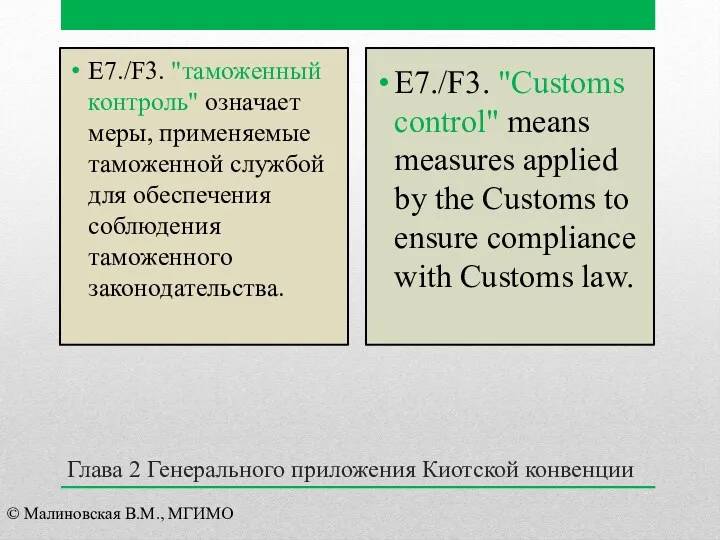 • E7./F3. "таможенный контроль" означает меры, применяемые таможенной службой для обеспечения соблюдения таможенного законодательства.

• E7./F3. "Customs control" means measures applied by the Customs to ensure compliance with Customs law.

Глава 2 Генерального приложения Киотской конвенции

© Малиновская В.М., МГИМО